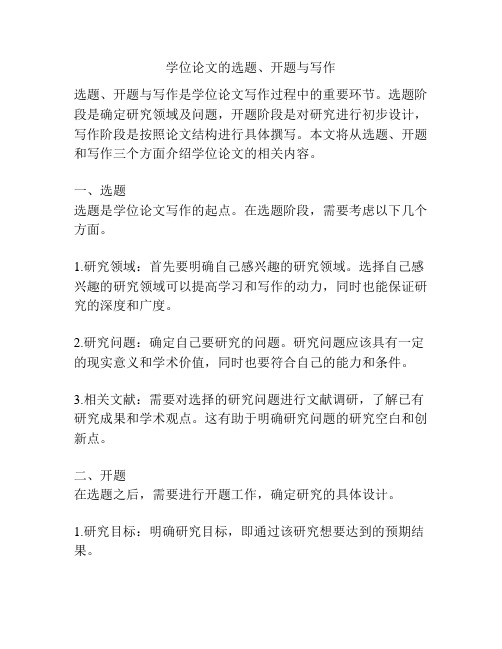 学位论文的选题、开题与写作

选题、开题与写作是学位论文写作过程中的重要环节。选题阶段是确定研究领域及问题，开题阶段是对研究进行初步设计，写作阶段是按照论文结构进行具体撰写。本文将从选题、开题和写作三个方面介绍学位论文的相关内容。

一、选题
选题是学位论文写作的起点。在选题阶段，需要考虑以下几个方面。

1.研究领域：首先要明确自己感兴趣的研究领域。选择自己感兴趣的研究领域可以提高学习和写作的动力，同时也能保证研究的深度和广度。

2.研究问题：确定自己要研究的问题。研究问题应该具有一定的现实意义和学术价值，同时也要符合自己的能力和条件。

3.相关文献：需要对选择的研究问题进行文献调研，了解已有研究成果和学术观点。这有助于明确研究问题的研究空白和创新点。

二、开题
在选题之后，需要进行开题工作，确定研究的具体设计。

1.研究目标：明确研究目标，即通过该研究想要达到的预期结果。